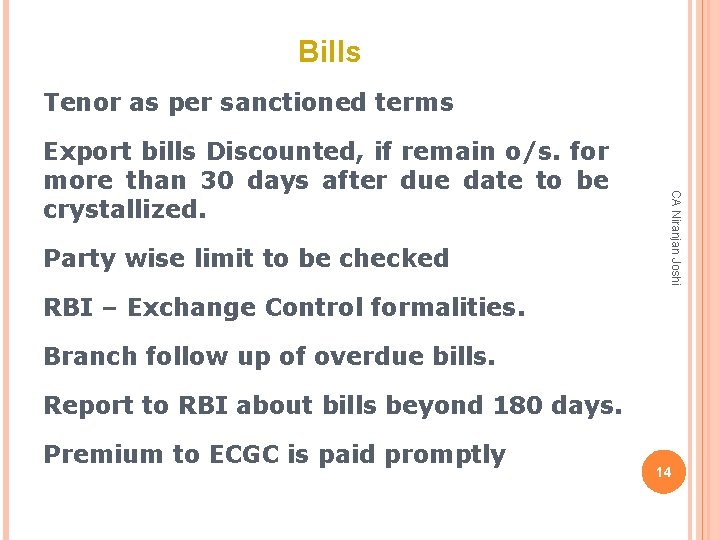 Bills

Tenor as per sanctioned terms

Export bills Discounted, if remain o/s. for more than 30 days after due date to be crystallized.

Party wise limit to be checked

RBI – Exchange Control formalities.

Branch follow up of overdue bills.

Report to RBI about bills beyond 180 days.

Premium to ECGC is paid promptly

CA Niranjan Joshi

14